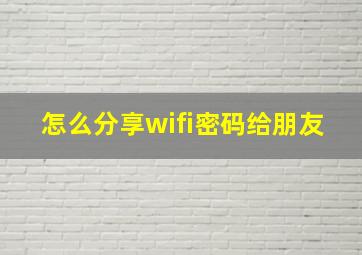 怎么分享wifi密码给朋友